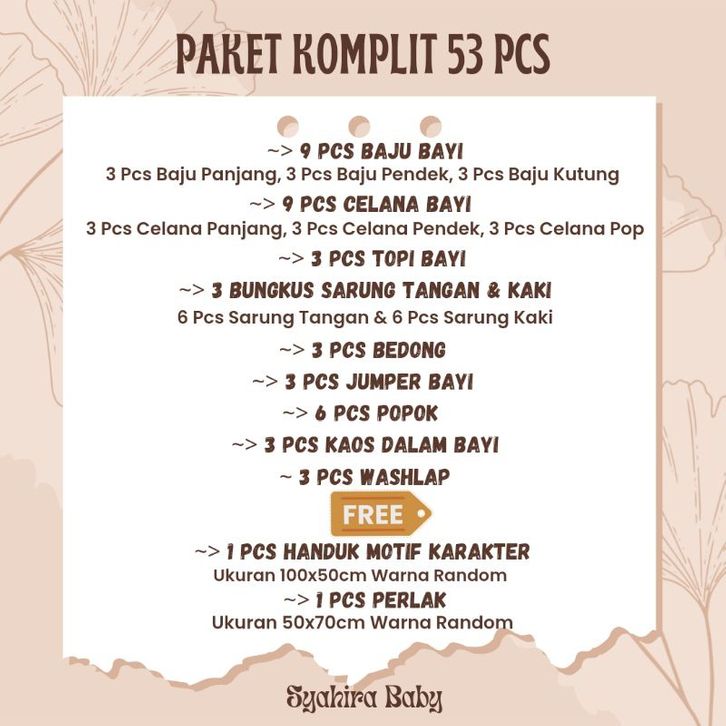 PAKET KOMPLIT 53 PCS

~> 9 PCS BAJU BAYI
3 Pcs Baju Panjang, 3 Pcs Baju Pendek, 3 Pcs Baju Kutung

~> 9 PCS CELANA BAYI
3 Pcs Celana Panjang, 3 Pcs Celana Pendek, 3 Pcs Celana Pop

~> 3 PCS TOPI BAYI

~> 3 BUNGKUS SARUNG TANGAN & KAKI
6 Pcs Sarung Tangan & 6 Pcs Sarung Kaki

~> 3 PCS BEDONG

~> 3 PCS JUMPER BAYI

~> 6 PCS POPOK

~> 3 PCS KAOS DALAM BAYI

~ 3 PCS WASHLAP

FREE

~> 1 PCS HANDUK MOTIF KARAKTER
Ukuran 100x50cm Warna Random

~> 1 PCS PERLAK
Ukuran 50x70cm Warna Random

Syahira Baby